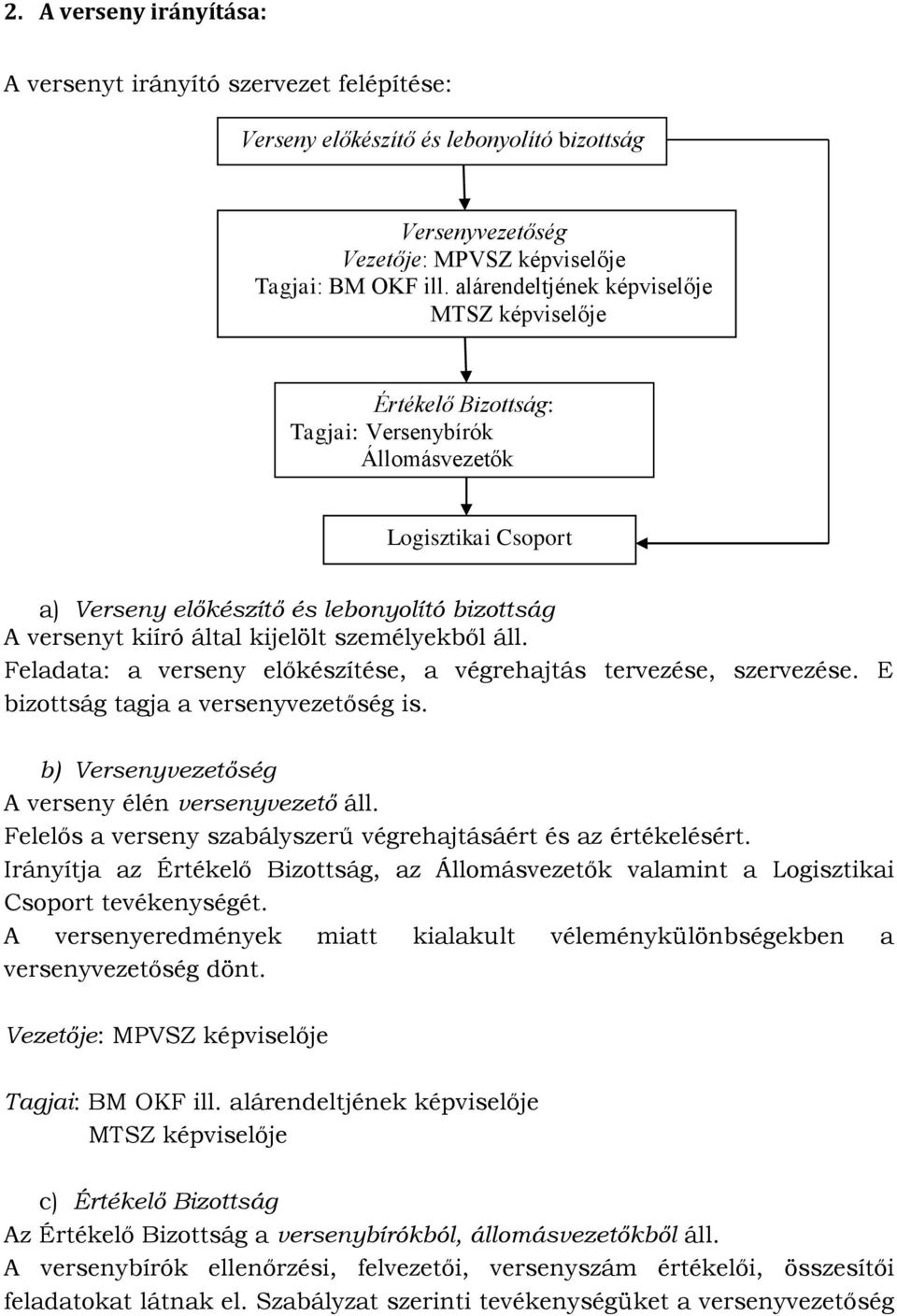 2. A verseny irányítása:

A versenyt irányító szervezet felépítése:

Verseny előkészítő és lebonyolító bizottság

Versenyvezetőség
Vezetője: MPVSZ képviselője
Tagjai: BM OKF ill. alárendeltjének képviselője
MTSZ képviselője

Értékelő Bizottság:
Tagjai: Versenybírók
Állomásvezetők

Logisztikai Csoport

a) Verseny előkészítő és lebonyolító bizottság
A versenyt kiíró által kijelölt személyekből áll.
Feladata: a verseny előkészítése, a végrehajtás tervezése, szervezése. E bizottság tagja a versenyvezetőség is.

b) Versenyvezetőség
A verseny élén versenyvezető áll.
Felelős a verseny szabályszerű végrehajtásáért és az értékelésért.
Irányítja az Értékelő Bizottság, az Állomásvezetők valamint a Logisztikai Csoport tevékenységét.
A versenyeredmények miatt kialakult véleménykülönbségekben a versenyvezetőség dönt.

Vezetője: MPVSZ képviselője

Tagjai: BM OKF ill. alárendeltjének képviselője
MTSZ képviselője

c) Értékelő Bizottság
Az Értékelő Bizottság a versenybírókból, állomásvezetőkből áll.
A versenybírók ellenőrzési, felvezetői, versenyszám értékelői, összesítői feladatokat látnak el. Szabályzat szerinti tevékenységüket a versenyvezetőség